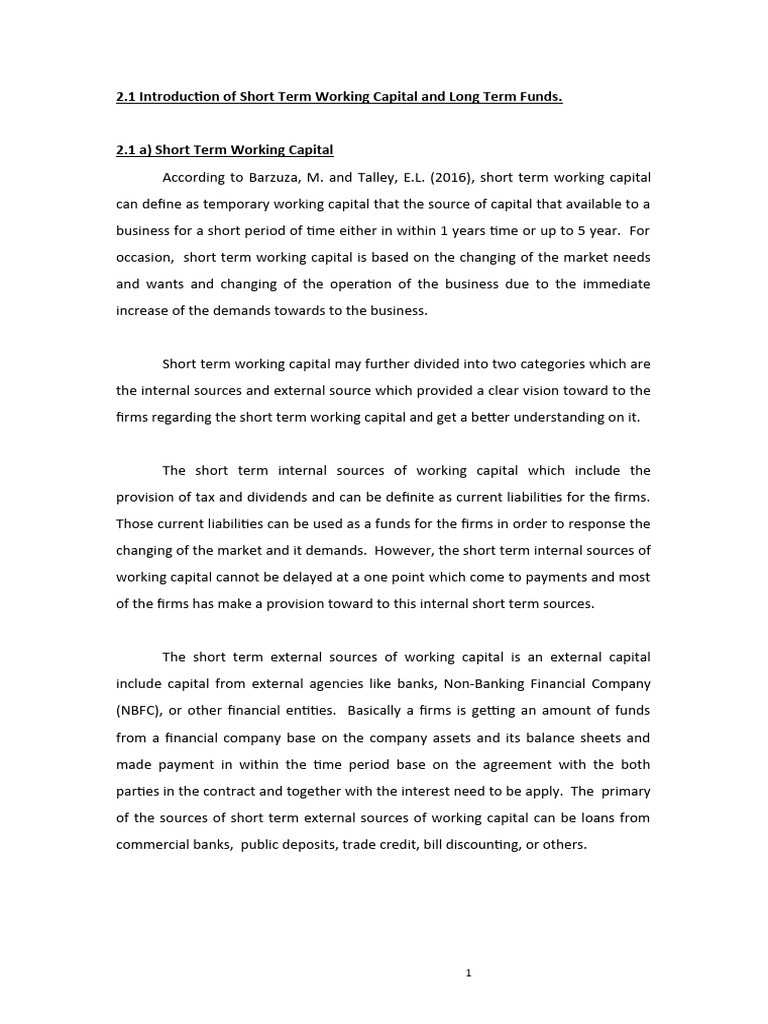 2.1 Introduction of Short Term Working Capital and Long Term Funds.

2.1 a) Short Term Working Capital

According to Barzuza, M. and Talley, E.L. (2016), short term working capital can define as temporary working capital that the source of capital that available to a business for a short period of time either in within 1 years time or up to 5 year. For occasion, short term working capital is based on the changing of the market needs and wants and changing of the operation of the business due to the immediate increase of the demands towards to the business.

Short term working capital may further divided into two categories which are the internal sources and external source which provided a clear vision toward to the firms regarding the short term working capital and get a better understanding on it.

The short term internal sources of working capital which include the provision of tax and dividends and can be definite as current liabilities for the firms. Those current liabilities can be used as a funds for the firms in order to response the changing of the market and it demands. However, the short term internal sources of working capital cannot be delayed at a one point which come to payments and most of the firms has make a provision toward to this internal short term sources.

The short term external sources of working capital is an external capital include capital from external agencies like banks, Non-Banking Financial Company (NBFC), or other financial entities. Basically a firms is getting an amount of funds from a financial company base on the company assets and its balance sheets and made payment in within the time period base on the agreement with the both parties in the contract and together with the interest need to be apply. The primary of the sources of short term external sources of working capital can be loans from commercial banks, public deposits, trade credit, bill discounting, or others.

1